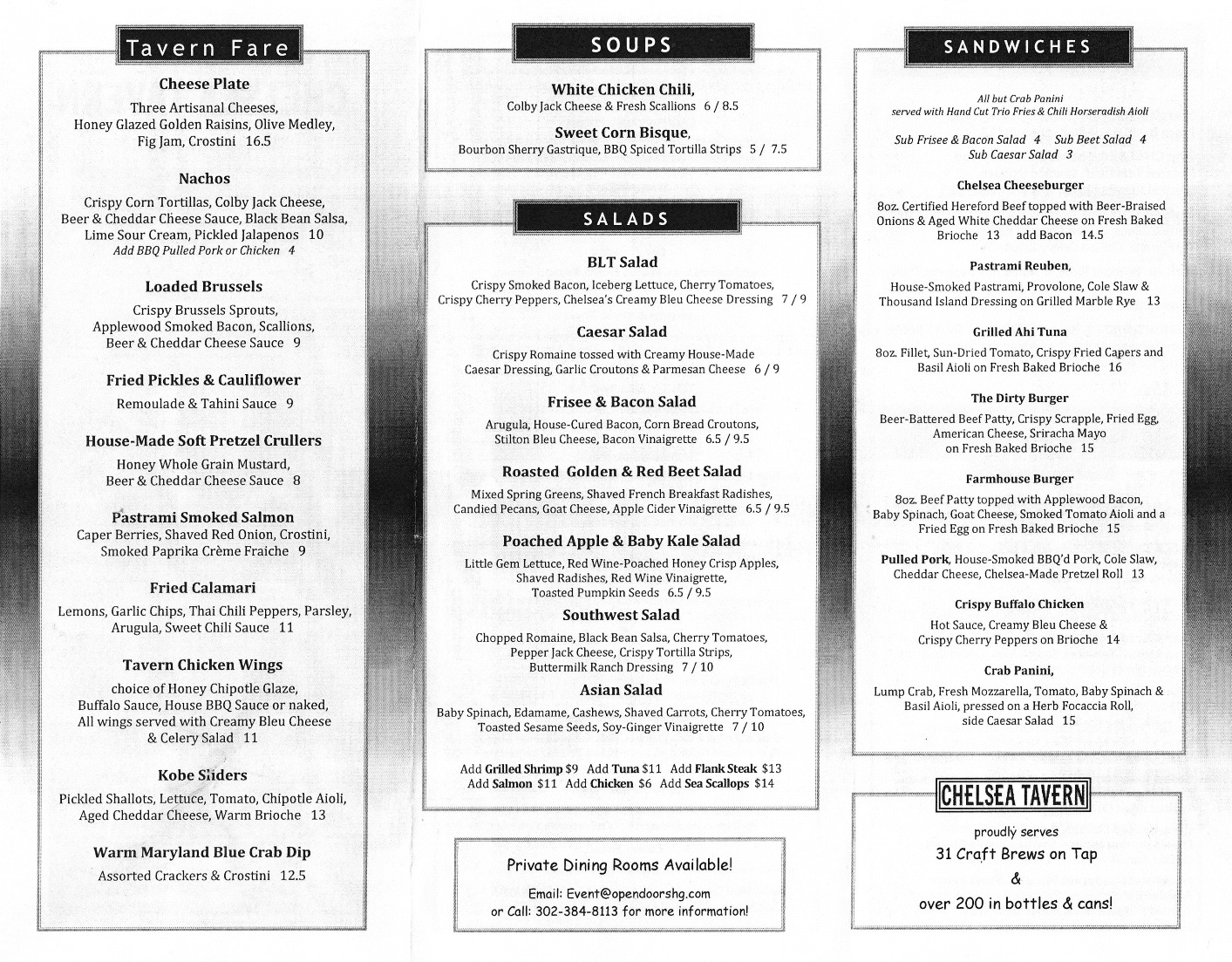 Tavern Fare

Cheese Plate
Three Artisanal Cheeses, Honey Glazed Golden Raisins, Olive Medley, Fig Jam, Crostini 16.5

Nachos
Crispy Corn Tortillas, Colby Jack Cheese, Beer & Cheddar Cheese Sauce, Black Bean Salsa, Lime Sour Cream, Pickled Jalapenos 10
Add BBQ Pulled Pork or Chicken 4

Loaded Brussels
Crispy Brussels Sprouts, Applewood Smoked Bacon, Scallions, Beer & Cheddar Cheese Sauce 9

Fried Pickles & Cauliflower
Remoulade & Tahini Sauce 9

House-Made Soft Pretzel Crullers
Honey Whole Grain Mustard, Beer & Cheddar Cheese Sauce 8

Pastrami Smoked Salmon
Caper Berries, Shaved Red Onion, Crostini, Smoked Paprika Crème Fraiche 9

Fried Calamari
Lemons, Garlic Chips, Thai Chili Peppers, Parsley, Arugula, Sweet Chili Sauce 11

Tavern Chicken Wings
choice of Honey Chipotle Glaze, Buffalo Sauce, House BBQ Sauce or naked, All wings served with Creamy Bleu Cheese & Celery Salad 11

Kobe Sliders
Pickled Shallots, Lettuce, Tomato, Chipotle Aioli, Aged Cheddar Cheese, Warm Brioche 13

Warm Maryland Blue Crab Dip
Assorted Crackers & Crostini 12.5

SOUPS

White Chicken Chili,
Colby Jack Cheese & Fresh Scallions 6 / 8.5

Sweet Corn Bisque,
Bourbon Sherry Gastrique, BBQ Spiced Tortilla Strips 5 / 7.5

SALADS

BLT Salad
Crispy Smoked Bacon, Iceberg Lettuce, Cherry Tomatoes, Crispy Cherry Peppers, Chelsea's Creamy Bleu Cheese Dressing 7 / 9

Caesar Salad
Crispy Romaine tossed with Creamy House-Made Caesar Dressing, Garlic Croutons & Parmesan Cheese 6 / 9

Frisee & Bacon Salad
Arugula, House-Cured Bacon, Corn Bread Croutons, Stilton Bleu Cheese, Bacon Vinaigrette 6.5 / 9.5

Roasted Golden & Red Beet Salad
Mixed Spring Greens, Shaved French Breakfast Radishes, Candied Pecans, Goat Cheese, Apple Cider Vinaigrette 6.5 / 9.5

Poached Apple & Baby Kale Salad
Little Gem Lettuce, Red Wine-Poached Honey Crisp Apples, Shaved Radishes, Red Wine Vinaigrette, Toasted Pumpkin Seeds 6.5 / 9.5

Southwest Salad
Chopped Romaine, Black Bean Salsa, Cherry Tomatoes, Pepper Jack Cheese, Crispy Tortilla Strips, Buttermilk Ranch Dressing 7 / 10

Asian Salad
Baby Spinach, Edamame, Cashews, Shaved Carrots, Cherry Tomatoes, Toasted Sesame Seeds, Soy-Ginger Vinaigrette 7 / 10

Add Grilled Shrimp $9 Add Tuna $11 Add Flank Steak $13
Add Salmon $11 Add Chicken $6 Add Sea Scallops $14

Private Dining Rooms Available!
Email: Event@opendoorshg.com
or Call: 302-384-8113 for more information!

SANDWICHES

All but Crab Panini
served with Hand Cut Trio Fries & Chili Horseradish Aioli

Sub Frisee & Bacon Salad 4 Sub Beet Salad 4
Sub Caesar Salad 3

Chelsea Cheeseburger
8oz. Certified Hereford Beef topped with Beer-Braised Onions & Aged White Cheddar Cheese on Fresh Baked Brioche 13 add Bacon 14.5

Pastrami Reuben,
House-Smoked Pastrami, Provolone, Cole Slaw & Thousand Island Dressing on Grilled Marble Rye 13

Grilled Ahi Tuna
8oz. Fillet, Sun-Dried Tomato, Crispy Fried Capers and Basil Aioli on Fresh Baked Brioche 16

The Dirty Burger
Beer-Battered Beef Patty, Crispy Scrapple, Fried Egg, American Cheese, Sriracha Mayo on Fresh Baked Brioche 15

Farmhouse Burger
8oz. Beef Patty topped with Applewood Bacon, Baby Spinach, Goat Cheese, Smoked Tomato Aioli and a Fried Egg on Fresh Baked Brioche 15

Pulled Pork, House-Smoked BBQ'd Pork, Cole Slaw, Cheddar Cheese, Chelsea-Made Pretzel Roll 13

Crispy Buffalo Chicken
Hot Sauce, Creamy Bleu Cheese & Crispy Cherry Peppers on Brioche 14

Crab Panini,
Lump Crab, Fresh Mozzarella, Tomato, Baby Spinach & Basil Aioli, pressed on a Herb Focaccia Roll, side Caesar Salad 15

CHELSEA TAVERN
proudly serves
31 Craft Brews on Tap
&
over 200 in bottles & cans!